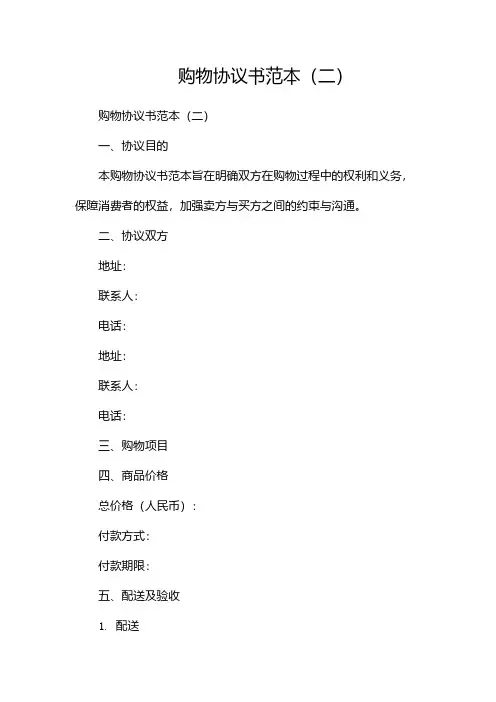 购物协议书范本（二）

购物协议书范本（二）

一、协议目的

本购物协议书范本旨在明确双方在购物过程中的权利和义务，保障消费者的权益，加强卖方与买方之间的约束与沟通。

二、协议双方

地址：

联系人：

电话：

地址：

联系人：

电话：

三、购物项目

四、商品价格

总价格（人民币）：

付款方式：

付款期限：

五、配送及验收

1. 配送